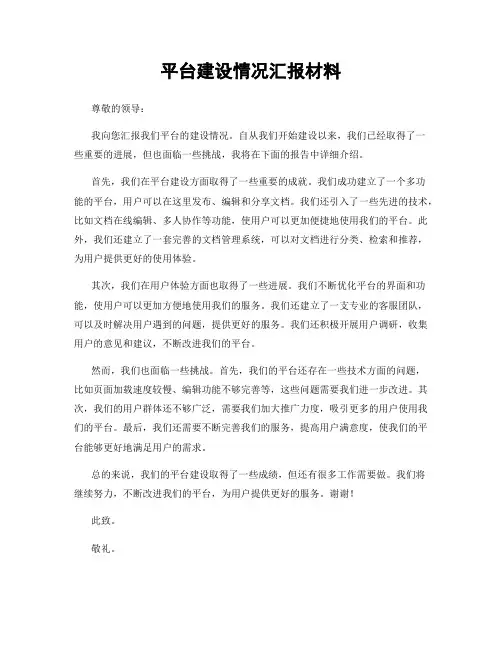 平台建设情况汇报材料

尊敬的领导：

我向您汇报我们平台的建设情况。自从我们开始建设以来，我们已经取得了一些重要的进展，但也面临一些挑战，我将在下面的报告中详细介绍。

首先，我们在平台建设方面取得了一些重要的成就。我们成功建立了一个多功能的平台，用户可以在这里发布、编辑和分享文档。我们还引入了一些先进的技术，比如文档在线编辑、多人协作等功能，使用户可以更加便捷地使用我们的平台。此外，我们还建立了一套完善的文档管理系统，可以对文档进行分类、检索和推荐，为用户提供更好的使用体验。

其次，我们在用户体验方面也取得了一些进展。我们不断优化平台的界面和功能，使用户可以更加方便地使用我们的服务。我们还建立了一支专业的客服团队，可以及时解决用户遇到的问题，提供更好的服务。我们还积极开展用户调研，收集用户的意见和建议，不断改进我们的平台。

然而，我们也面临一些挑战。首先，我们的平台还存在一些技术方面的问题，比如页面加载速度较慢、编辑功能不够完善等，这些问题需要我们进一步改进。其次，我们的用户群体还不够广泛，需要我们加大推广力度，吸引更多的用户使用我们的平台。最后，我们还需要不断完善我们的服务，提高用户满意度，使我们的平台能够更好地满足用户的需求。

总的来说，我们的平台建设取得了一些成绩，但还有很多工作需要做。我们将继续努力，不断改进我们的平台，为用户提供更好的服务。谢谢！

此致。

敬礼。